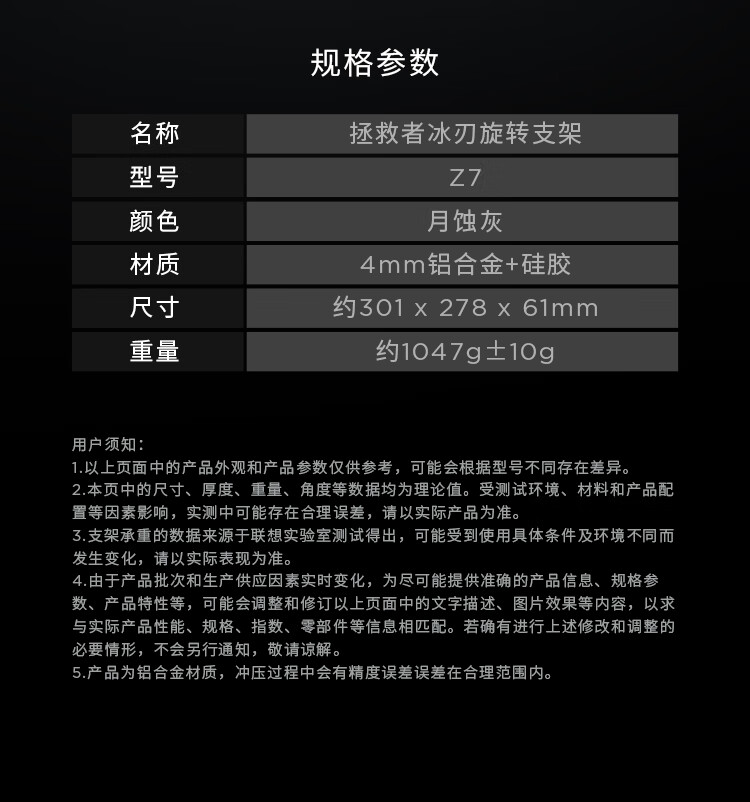 规格参数

| 名称 | 拯救者冰刃旋转支架 |
|---|---|
| 型号 | Z7 |
| 颜色 | 月蚀灰 |
| 材质 | 4mm铝合金+硅胶 |
| 尺寸 | 约301 x 278 x 61mm |
| 重量 | 约1047g±10g |

用户须知：
1.以上页面中的产品外观和产品参数仅供参考，可能会根据型号不同存在差异。
2.本页中的尺寸、厚度、重量、角度等数据均为理论值。受测试环境、材料和产品配置等因素影响，实测中可能存在合理误差，请以实际产品为准。
3.支架承重的数据来源于联想实验室测试得出，可能受到使用具体条件及环境不同而发生变化，请以实际表现为准。
4.由于产品批次和生产供应因素实时变化，为尽可能提供准确的产品信息、规格参数、产品特性等，可能会调整和修订以上页面中的文字描述、图片效果等内容，以求与实际产品性能、规格、指数、零部件等信息相匹配。若确有进行上述修改和调整的必要情形，不会另行通知，敬请谅解。
5.产品为铝合金材质，冲压过程中会有精度误差误差在合理范围内。